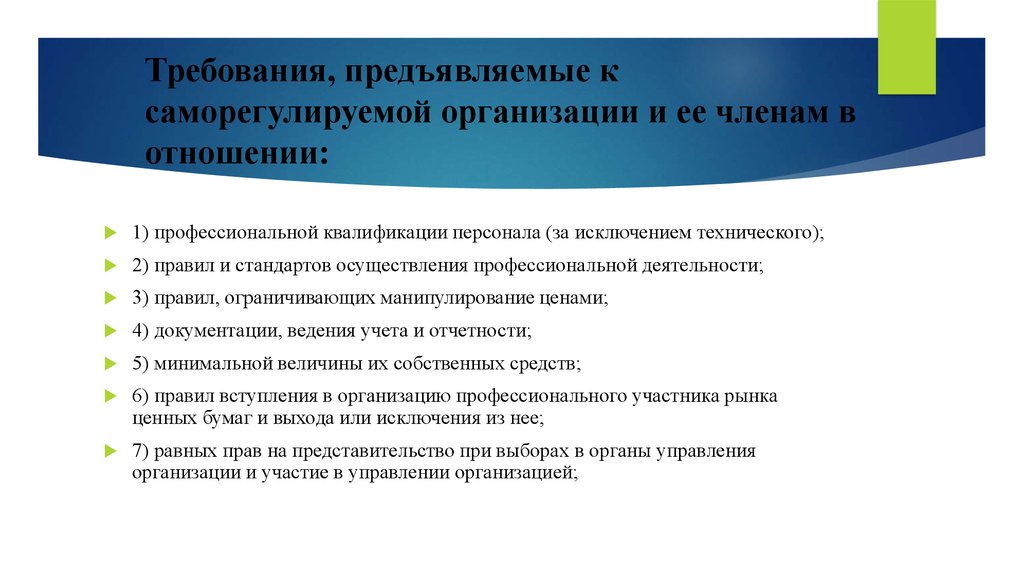 Требования, предъявляемые к саморегулируемой организации и ее членам в отношении:

1) профессиональной квалификации персонала (за исключением технического);

2) правил и стандартов осуществления профессиональной деятельности;

3) правил, ограничивающих манипулирование ценами;

4) документации, ведения учета и отчетности;

5) минимальной величины их собственных средств;

6) правил вступления в организацию профессионального участника рынка ценных бумаг и выхода или исключения из нее;

7) равных прав на представительство при выборах в органы управления организации и участие в управлении организацией;